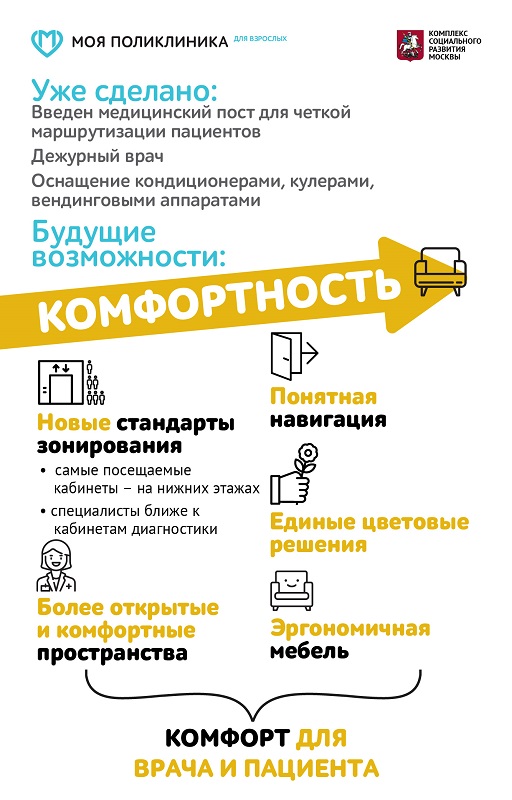 МОЯ ПОЛИКЛИНИКА ДЛЯ ВЗРОСЛЫХ

КОМПЛЕКС СОЦИАЛЬНОГО РАЗВИТИЯ МОСКВЫ

Уже сделано:
Введен медицинский пост для четкой маршрутизации пациентов

Дежурный врач

Оснащение кондиционерами, кулерами, вендинговыми аппаратами

Будущие возможности:

КОМФОРТНОСТЬ

Новые стандарты зонирования
• самые посещаемые кабинеты – на нижних этажах
• специалисты ближе к кабинетам диагностики

Более открытые и комфортные пространства

Понятная навигация

Единые цветовые решения

Эргономичная мебель

КОМФОРТ ДЛЯ ВРАЧА И ПАЦИЕНТА